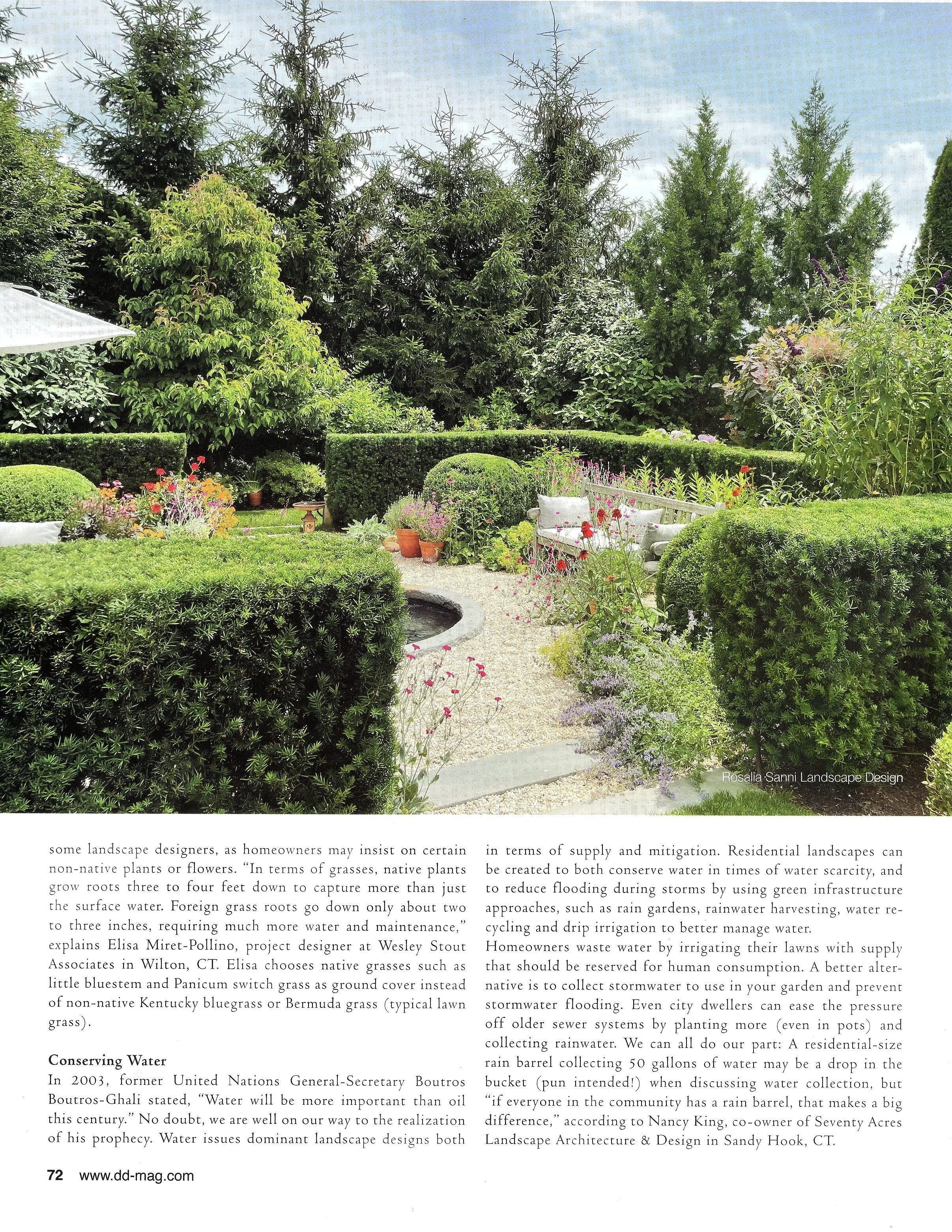 Rosalia Sanni Landscape Design

some landscape designers, as homeowners may insist on certain non-native plants or flowers. "In terms of grasses, native plants grow roots three to four feet down to capture more than just the surface water. Foreign grass roots go down only about two to three inches, requiring much more water and maintenance," explains Elisa Miret-Pollino, project designer at Wesley Stout Associates in Wilton, CT. Elisa chooses native grasses such as little bluestem and Panicum switch grass as ground cover instead of non-native Kentucky bluegrass or Bermuda grass (typical lawn grass).

Conserving Water
In 2003, former United Nations General-Secretary Boutros Boutros-Ghali stated, "Water will be more important than oil this century." No doubt, we are well on our way to the realization of his prophecy. Water issues dominant landscape designs both

in terms of supply and mitigation. Residential landscapes can be created to both conserve water in times of water scarcity, and to reduce flooding during storms by using green infrastructure approaches, such as rain gardens, rainwater harvesting, water recycling and drip irrigation to better manage water.
Homeowners waste water by irrigating their lawns with supply that should be reserved for human consumption. A better alternative is to collect stormwater to use in your garden and prevent stormwater flooding. Even city dwellers can ease the pressure off older sewer systems by planting more (even in pots) and collecting rainwater. We can all do our part: A residential-size rain barrel collecting 50 gallons of water may be a drop in the bucket (pun intended!) when discussing water collection, but "if everyone in the community has a rain barrel, that makes a big difference," according to Nancy King, co-owner of Seventy Acres Landscape Architecture & Design in Sandy Hook, CT.

72 www.dd-mag.com